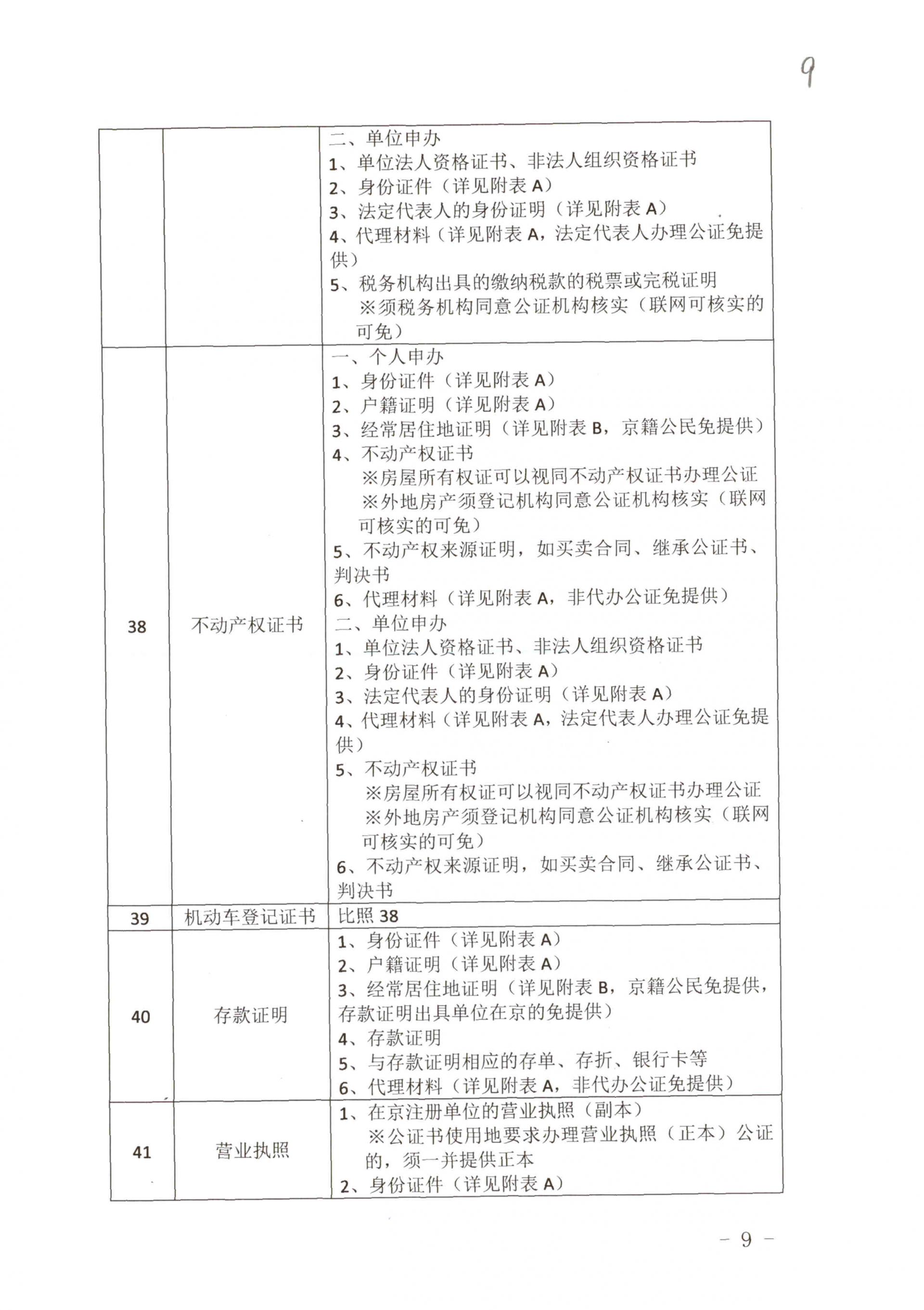 9

|  |  |  |
|---|---|---|
|  |  | 二、单位申办<br>1、单位法人资格证书、非法人组织资格证书<br>2、身份证件（详见附表 A）<br>3、法定代表人的身份证明（详见附表 A）<br>4、代理材料（详见附表 A，法定代表人办理公证免提供）<br>5、税务机构出具的缴纳税款的税票或完税证明<br>※须税务机构同意公证机构核实（联网可核实的可免） |
| 38 | 不动产权证书 | 一、个人申办<br>1、身份证件（详见附表 A）<br>2、户籍证明（详见附表 A）<br>3、经常居住地证明（详见附表 B，京籍公民免提供）<br>4、不动产权证书<br>※房屋所有权证可以视同不动产权证书办理公证<br>※外地房产须登记机构同意公证机构核实（联网可核实的可免）<br>5、不动产权来源证明，如买卖合同、继承公证书、判决书<br>6、代理材料（详见附表 A，非代办公证免提供）<br>二、单位申办<br>1、单位法人资格证书、非法人组织资格证书<br>2、身份证件（详见附表 A）<br>3、法定代表人的身份证明（详见附表 A）<br>4、代理材料（详见附表 A，法定代表人办理公证免提供）<br>5、不动产权证书<br>※房屋所有权证可以视同不动产权证书办理公证<br>※外地房产须登记机构同意公证机构核实（联网可核实的可免）<br>6、不动产权来源证明，如买卖合同、继承公证书、判决书 |
| 39 | 机动车登记证书 | 比照 38 |
| 40 | 存款证明 | 1、身份证件（详见附表 A）<br>2、户籍证明（详见附表 A）<br>3、经常居住地证明（详见附表 B，京籍公民免提供，存款证明出具单位在京的免提供）<br>4、存款证明<br>5、与存款证明相应的存单、存折、银行卡等<br>6、代理材料（详见附表 A，非代办公证免提供） |
| 41 | 营业执照 | 1、在京注册单位的营业执照（副本）<br>※公证书使用地要求办理营业执照（正本）公证的，须一并提供正本<br>2、身份证件（详见附表 A） |

- 9 -